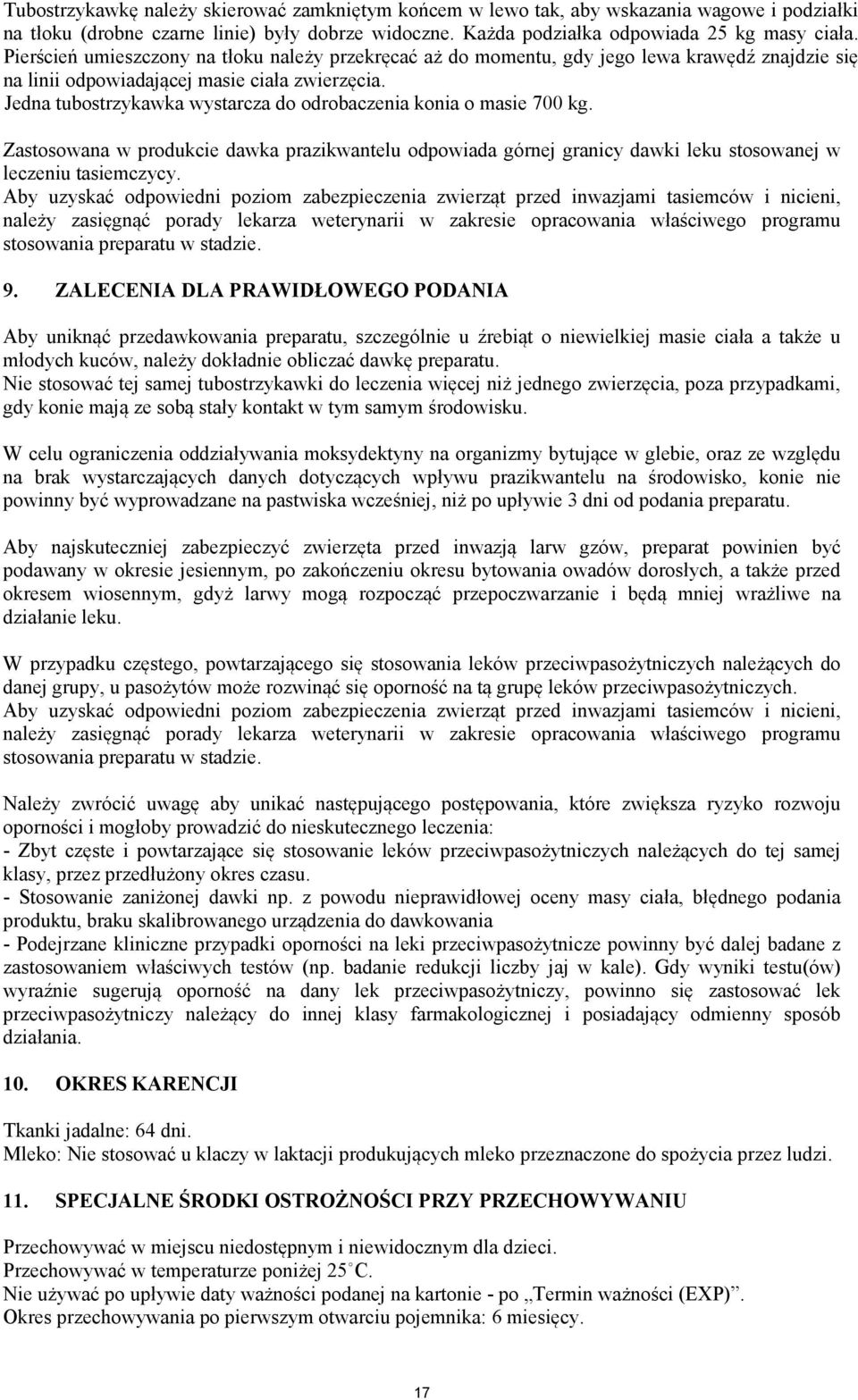 Tubostrzykawkę należy skierować zamkniętym końcem w lewo tak, aby wskazania wagowe i podziałki na tłoku (drobne czarne linie) były dobrze widoczne. Każda podziałka odpowiada 25 kg masy ciała. Pierścień umieszczony na tłoku należy przekręcać aż do momentu, gdy jego lewa krawędź znajdzie się na linii odpowiadającej masie ciała zwierzęcia.
Jedna tubostrzykawka wystarcza do odrobaczenia konia o masie 700 kg.

Zastosowana w produkcie dawka prazikwantelu odpowiada górnej granicy dawki leku stosowanej w leczeniu tasiemczycy.
Aby uzyskać odpowiedni poziom zabezpieczenia zwierząt przed inwazjami tasiemców i nicieni, należy zasięgnąć porady lekarza weterynarii w zakresie opracowania właściwego programu stosowania preparatu w stadzie.

9. ZALECENIA DLA PRAWIDŁOWEGO PODANIA

Aby uniknąć przedawkowania preparatu, szczególnie u źrebiąt o niewielkiej masie ciała a także u młodych kuców, należy dokładnie obliczać dawkę preparatu.
Nie stosować tej samej tubostrzykawki do leczenia więcej niż jednego zwierzęcia, poza przypadkami, gdy konie mają ze sobą stały kontakt w tym samym środowisku.

W celu ograniczenia oddziaływania moksydektyny na organizmy bytujące w glebie, oraz ze względu na brak wystarczających danych dotyczących wpływu prazikwantelu na środowisko, konie nie powinny być wyprowadzane na pastwiska wcześniej, niż po upływie 3 dni od podania preparatu.

Aby najskuteczniej zabezpieczyć zwierzęta przed inwazją larw gzów, preparat powinien być podawany w okresie jesiennym, po zakończeniu okresu bytowania owadów dorosłych, a także przed okresem wiosennym, gdyż larwy mogą rozpocząć przepoczwarzanie i będą mniej wrażliwe na działanie leku.

W przypadku częstego, powtarzającego się stosowania leków przeciwpasożytniczych należących do danej grupy, u pasożytów może rozwinąć się oporność na tą grupę leków przeciwpasożytniczych.
Aby uzyskać odpowiedni poziom zabezpieczenia zwierząt przed inwazjami tasiemców i nicieni, należy zasięgnąć porady lekarza weterynarii w zakresie opracowania właściwego programu stosowania preparatu w stadzie.

Należy zwrócić uwagę aby unikać następującego postępowania, które zwiększa ryzyko rozwoju oporności i mogłoby prowadzić do nieskutecznego leczenia:
- Zbyt częste i powtarzające się stosowanie leków przeciwpasożytniczych należących do tej samej klasy, przez przedłużony okres czasu.
- Stosowanie zaniżonej dawki np. z powodu nieprawidłowej oceny masy ciała, błędnego podania produktu, braku skalibrowanego urządzenia do dawkowania
- Podejrzane kliniczne przypadki oporności na leki przeciwpasożytnicze powinny być dalej badane z zastosowaniem właściwych testów (np. badanie redukcji liczby jaj w kale). Gdy wyniki testu(ów) wyraźnie sugerują oporność na dany lek przeciwpasożytniczy, powinno się zastosować lek przeciwpasożytniczy należący do innej klasy farmakologicznej i posiadający odmienny sposób działania.

10. OKRES KARENCJI

Tkanki jadalne: 64 dni.
Mleko: Nie stosować u klaczy w laktacji produkujących mleko przeznaczone do spożycia przez ludzi.

11. SPECJALNE ŚRODKI OSTROŻNOŚCI PRZY PRZECHOWYWANIU

Przechowywać w miejscu niedostępnym i niewidocznym dla dzieci.
Przechowywać w temperaturze poniżej 25°C.
Nie używać po upływie daty ważności podanej na kartonie - po „Termin ważności (EXP)”.
Okres przechowywania po pierwszym otwarciu pojemnika: 6 miesięcy.

17